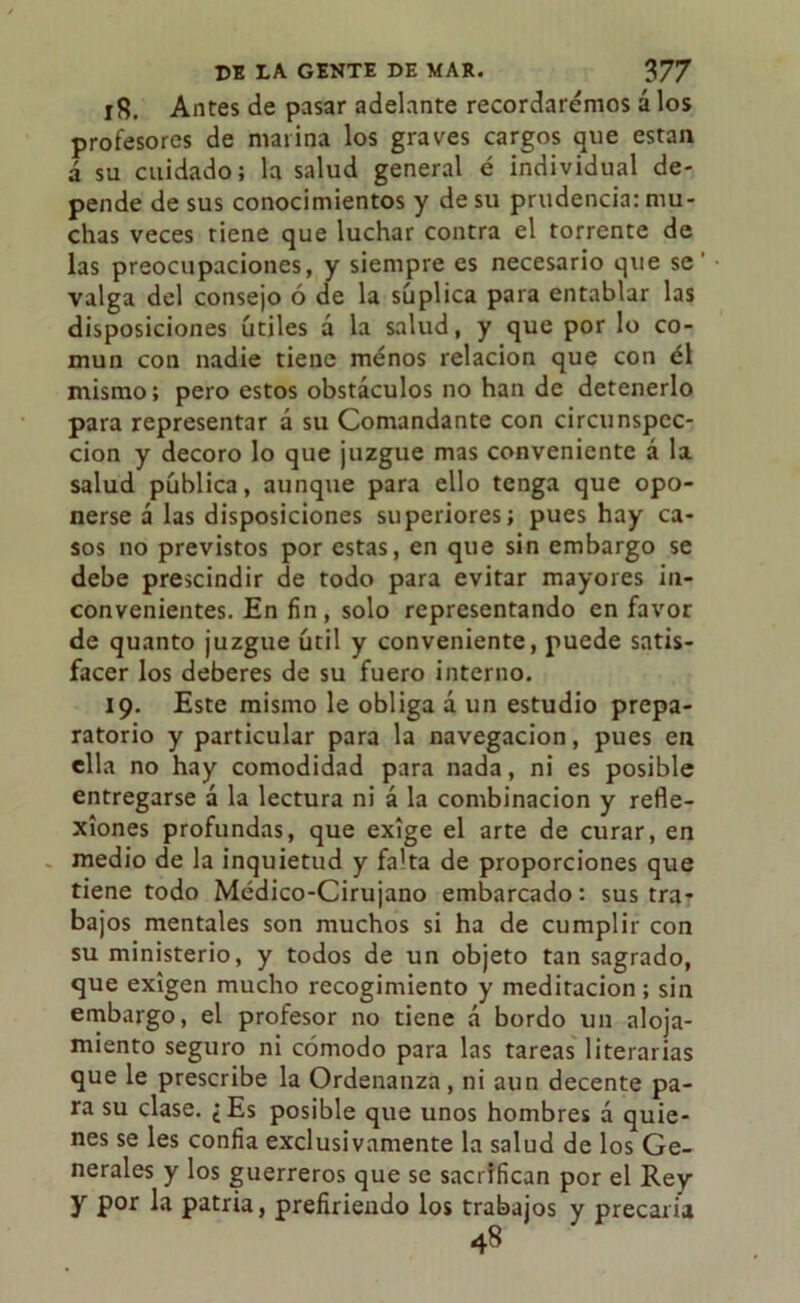 DE LA GENTE DE MAR. 377

18. Antes de pasar adelante recordarémos á los profesores de marina los graves cargos que estan á su cuidado; la salud general é individual depende de sus conocimientos y de su prudencia: muchas veces tiene que luchar contra el torrente de las preocupaciones, y siempre es necesario que se valga del consejo ó de la súplica para entablar las disposiciones útiles á la salud, y que por lo comun con nadie tiene ménos relacion que con él mismo; pero estos obstáculos no han de detenerlo para representar á su Comandante con circunspeccion y decoro lo que juzgue mas conveniente á la salud pública, aunque para ello tenga que oponerse á las disposiciones superiores; pues hay casos no previstos por estas, en que sin embargo se debe prescindir de todo para evitar mayores inconvenientes. En fin, solo representando en favor de quanto juzgue útil y conveniente, puede satisfacer los deberes de su fuero interno.

19. Este mismo le obliga á un estudio preparatorio y particular para la navegacion, pues en ella no hay comodidad para nada, ni es posible entregarse á la lectura ni á la combinacion y reflexîones profundas, que exîge el arte de curar, en medio de la inquietud y falta de proporciones que tiene todo Médico-Cirujano embarcado: sus trabajos mentales son muchos si ha de cumplir con su ministerio, y todos de un objeto tan sagrado, que exîgen mucho recogimiento y meditacion; sin embargo, el profesor no tiene á bordo un alojamiento seguro ni cómodo para las tareas literarias que le prescribe la Ordenanza, ni aun decente para su clase. ¿Es posible que unos hombres á quienes se les confia exclusivamente la salud de los Generales y los guerreros que se sacrifican por el Rey y por la patria, prefiriendo los trabajos y precaria

48